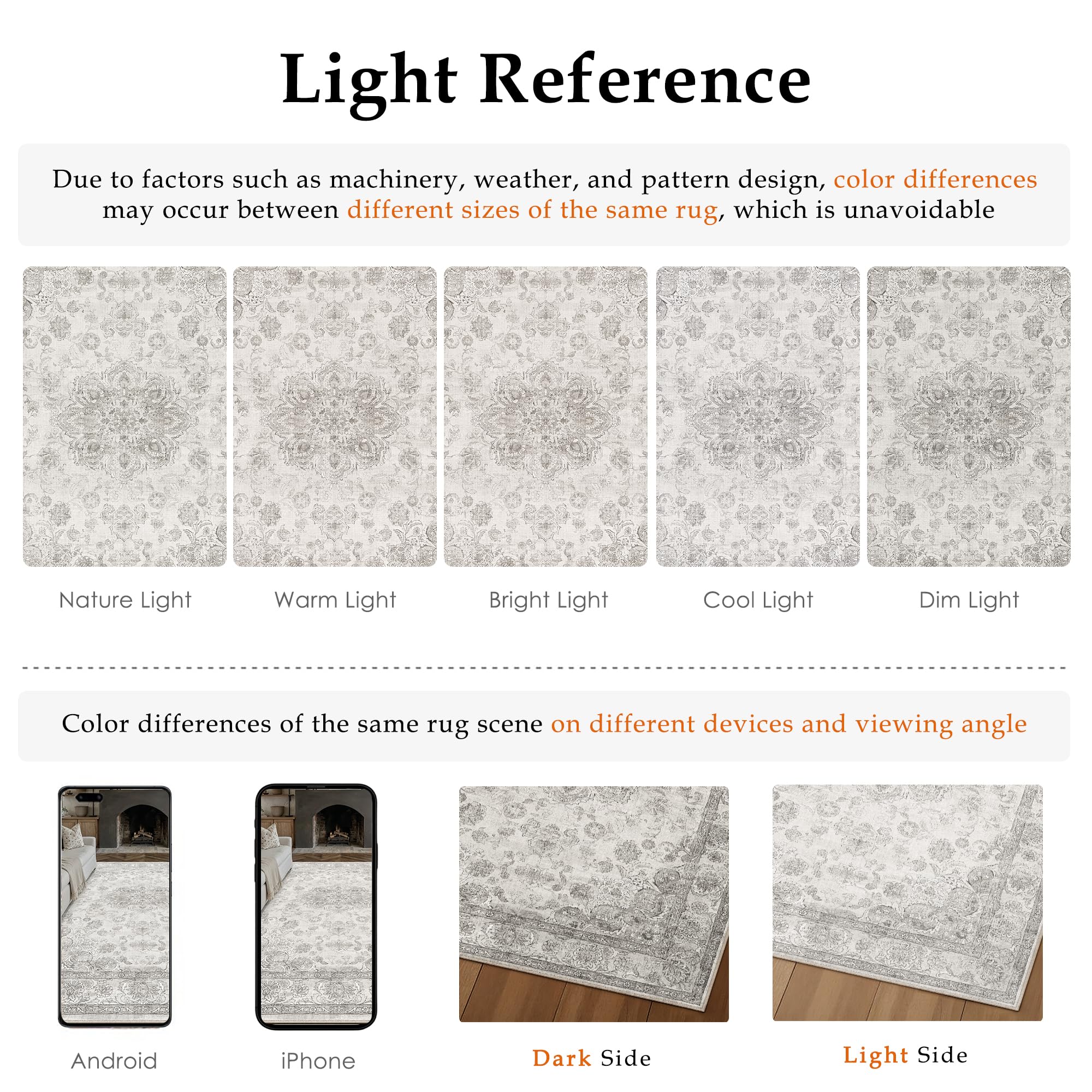 Light Reference

Due to factors such as machinery, weather, and pattern design, color differences may occur between different sizes of the same rug, which is unavoidable

Nature Light

Warm Light

Bright Light

Cool Light

Dim Light

Color differences of the same rug scene on different devices and viewing angle

Android

iPhone

Dark Side

Light Side